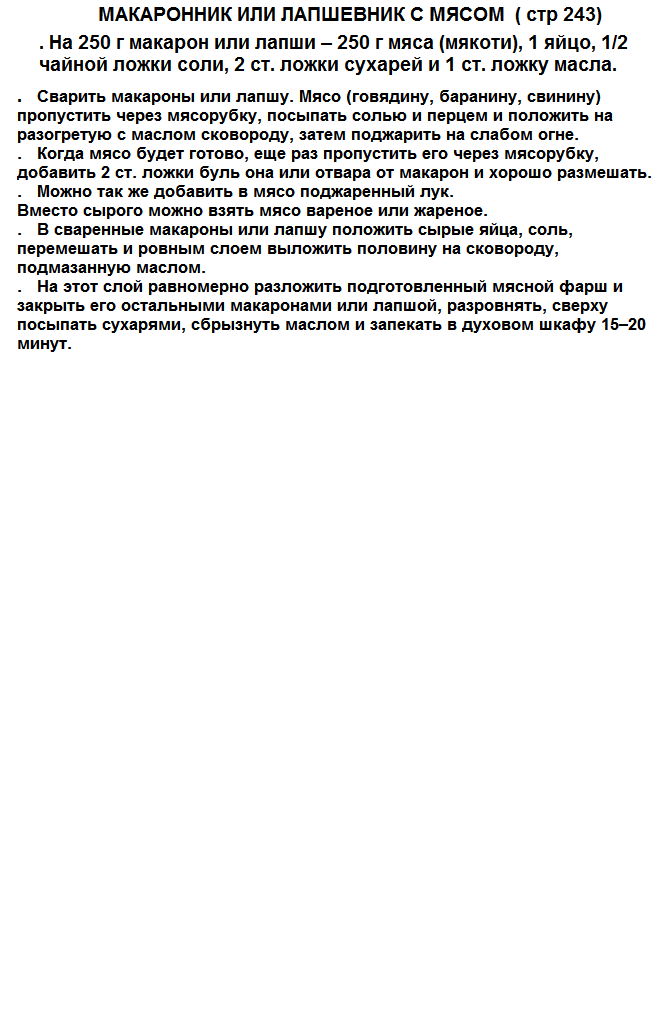 МАКАРОННИК ИЛИ ЛАПШЕВНИК С МЯСОМ ( стр 243)

. На 250 г макарон или лапши – 250 г мяса (мякоти), 1 яйцо, 1/2 чайной ложки соли, 2 ст. ложки сухарей и 1 ст. ложку масла.

. Сварить макароны или лапшу. Мясо (говядину, баранину, свинину) пропустить через мясорубку, посыпать солью и перцем и положить на разогретую с маслом сковороду, затем поджарить на слабом огне.
. Когда мясо будет готово, еще раз пропустить его через мясорубку, добавить 2 ст. ложки буль она или отвара от макарон и хорошо размешать.
. Можно так же добавить в мясо поджаренный лук.
Вместо сырого можно взять мясо вареное или жареное.
. В сваренные макароны или лапшу положить сырые яйца, соль, перемешать и ровным слоем выложить половину на сковороду, подмазанную маслом.
. На этот слой равномерно разложить подготовленный мясной фарш и закрыть его остальными макаронами или лапшой, разровнять, сверху посыпать сухарями, сбрызнуть маслом и запекать в духовом шкафу 15–20 минут.